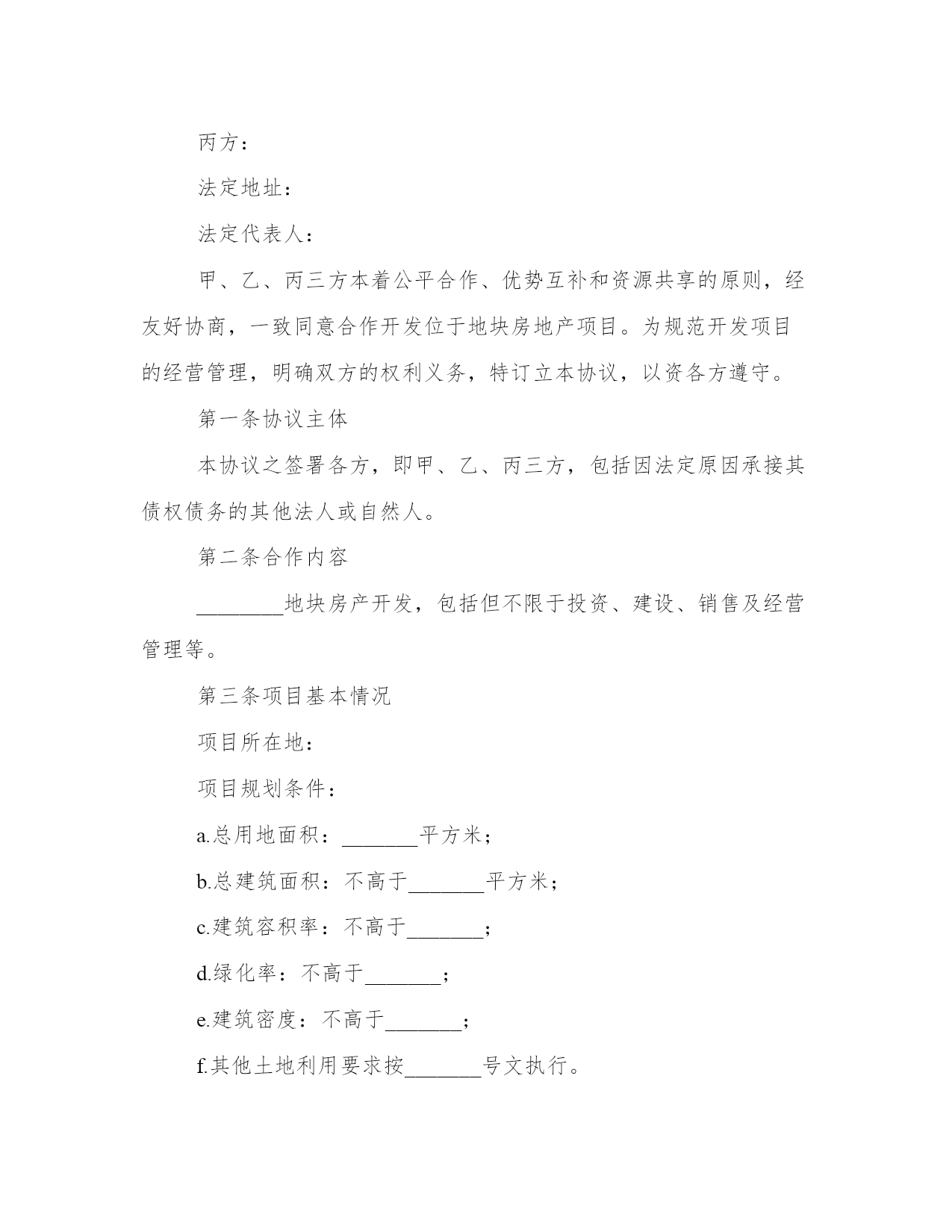 丙方：

法定地址：

法定代表人：

甲、乙、丙三方本着公平合作、优势互补和资源共享的原则，经友好协商，一致同意合作开发位于地块房地产项目。为规范开发项目的经营管理，明确双方的权利义务，特订立本协议，以资各方遵守。

第一条协议主体

本协议之签署各方，即甲、乙、丙三方，包括因法定原因承接其债权债务的其他法人或自然人。

第二条合作内容

________地块房产开发，包括但不限于投资、建设、销售及经营管理等。

第三条项目基本情况

项目所在地：

项目规划条件：

a.总用地面积：_______平方米；

b.总建筑面积：不高于_______平方米；

c.建筑容积率：不高于_______；

d.绿化率：不高于_______；

e.建筑密度：不高于_______；

f.其他土地利用要求按_______号文执行。